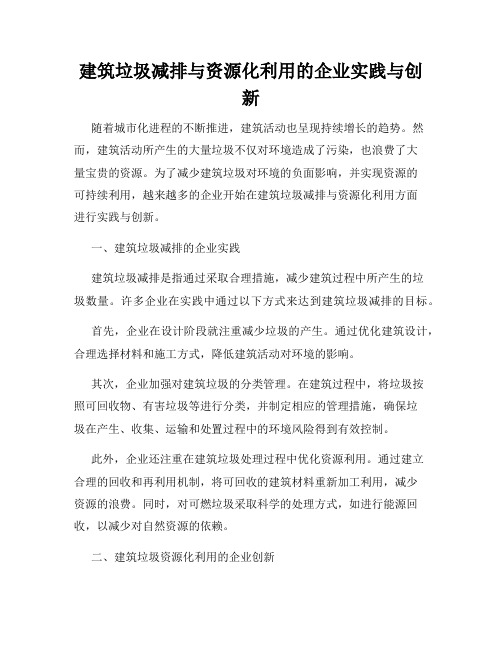 建筑垃圾减排与资源化利用的企业实践与创新

随着城市化进程的不断推进，建筑活动也呈现持续增长的趋势。然而，建筑活动所产生的大量垃圾不仅对环境造成了污染，也浪费了大量宝贵的资源。为了减少建筑垃圾对环境的负面影响，并实现资源的可持续利用，越来越多的企业开始在建筑垃圾减排与资源化利用方面进行实践与创新。

一、建筑垃圾减排的企业实践

建筑垃圾减排是指通过采取合理措施，减少建筑过程中所产生的垃圾数量。许多企业在实践中通过以下方式来达到建筑垃圾减排的目标。

首先，企业在设计阶段就注重减少垃圾的产生。通过优化建筑设计，合理选择材料和施工方式，降低建筑活动对环境的影响。

其次，企业加强对建筑垃圾的分类管理。在建筑过程中，将垃圾按照可回收物、有害垃圾等进行分类，并制定相应的管理措施，确保垃圾在产生、收集、运输和处置过程中的环境风险得到有效控制。

此外，企业还注重在建筑垃圾处理过程中优化资源利用。通过建立合理的回收和再利用机制，将可回收的建筑材料重新加工利用，减少资源的浪费。同时，对可燃垃圾采取科学的处理方式，如进行能源回收，以减少对自然资源的依赖。

二、建筑垃圾资源化利用的企业创新